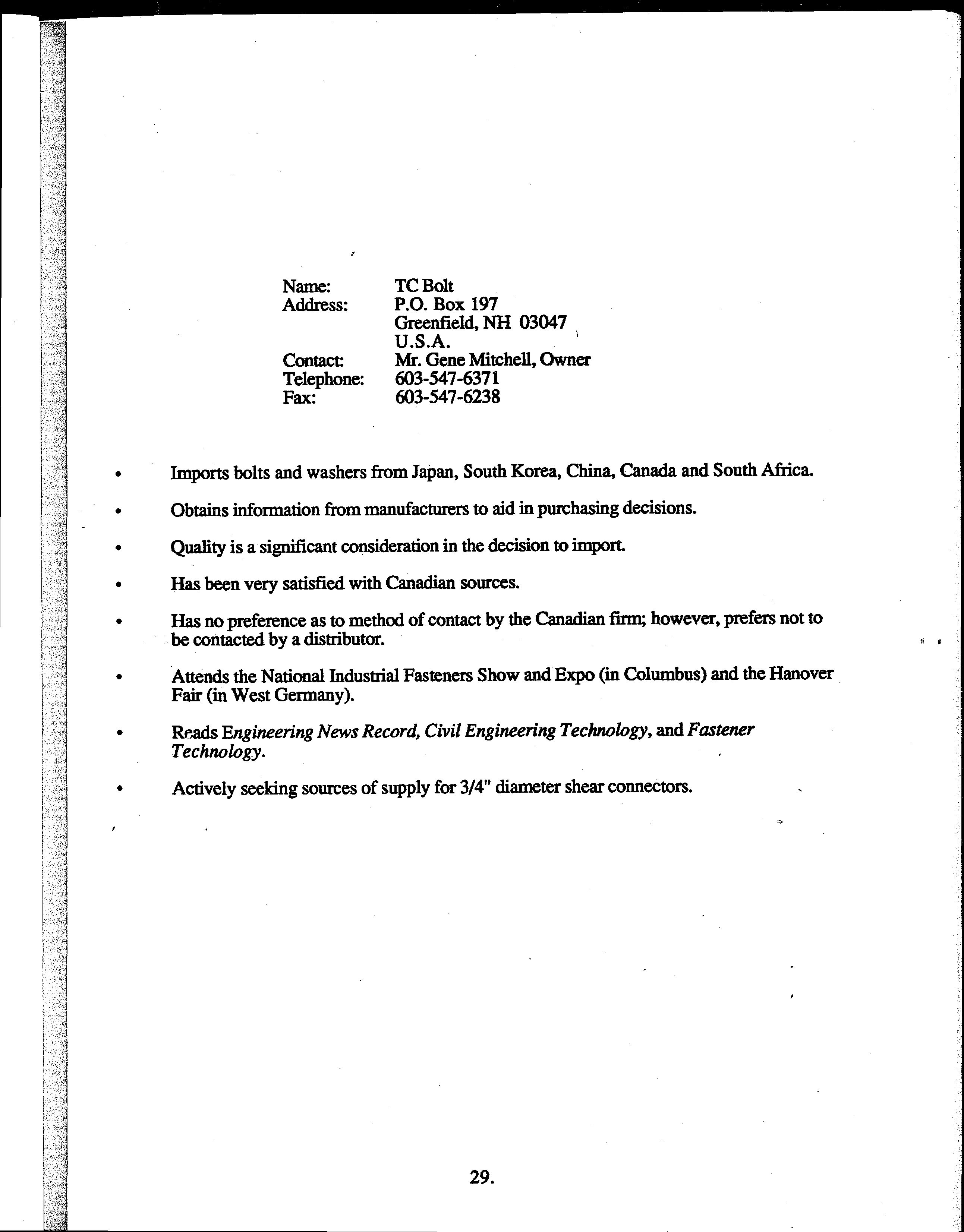 Name: TC Bolt
Address: P.O. Box 197
Greenfield, NH 03047
U.S.A.
Contact: Mr. Gene Mitchell, Owner
Telephone: 603-547-6371
Fax: 603-547-6238

• Imports bolts and washers from Japan, South Korea, China, Canada and South Africa.

• Obtains information from manufacturers to aid in purchasing decisions.

• Quality is a significant consideration in the decision to import.

• Has been very satisfied with Canadian sources.

• Has no preference as to method of contact by the Canadian firm; however, prefers not to be contacted by a distributor.

• Attends the National Industrial Fasteners Show and Expo (in Columbus) and the Hanover Fair (in West Germany).

• Reads Engineering News Record, Civil Engineering Technology, and Fastener Technology.

• Actively seeking sources of supply for 3/4" diameter shear connectors.

29.